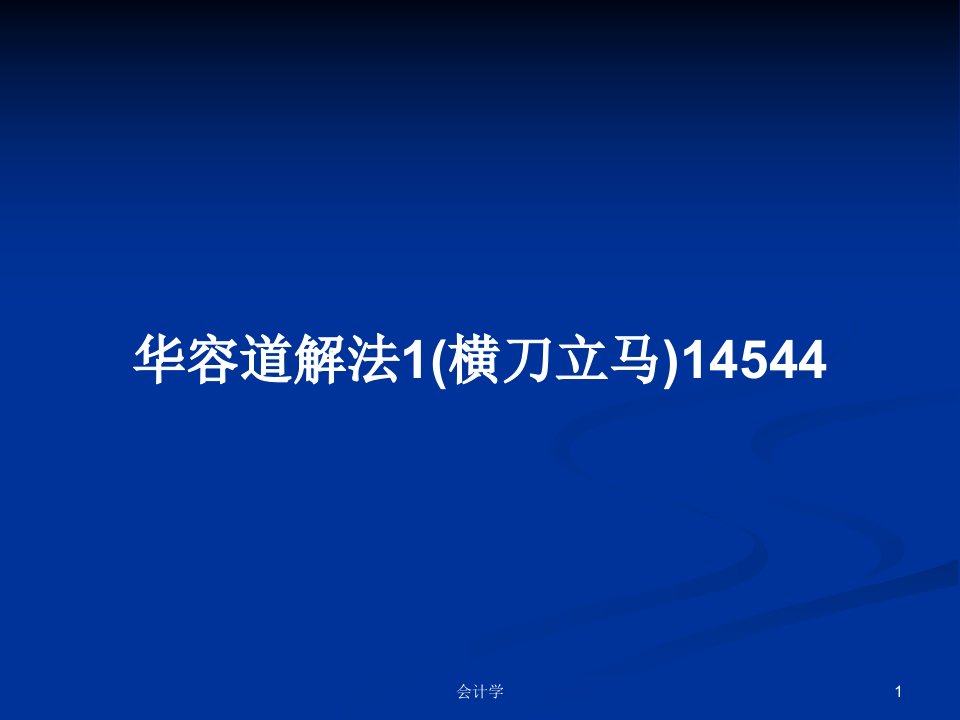 华容道解法1(横刀立马)14544

会计学

1